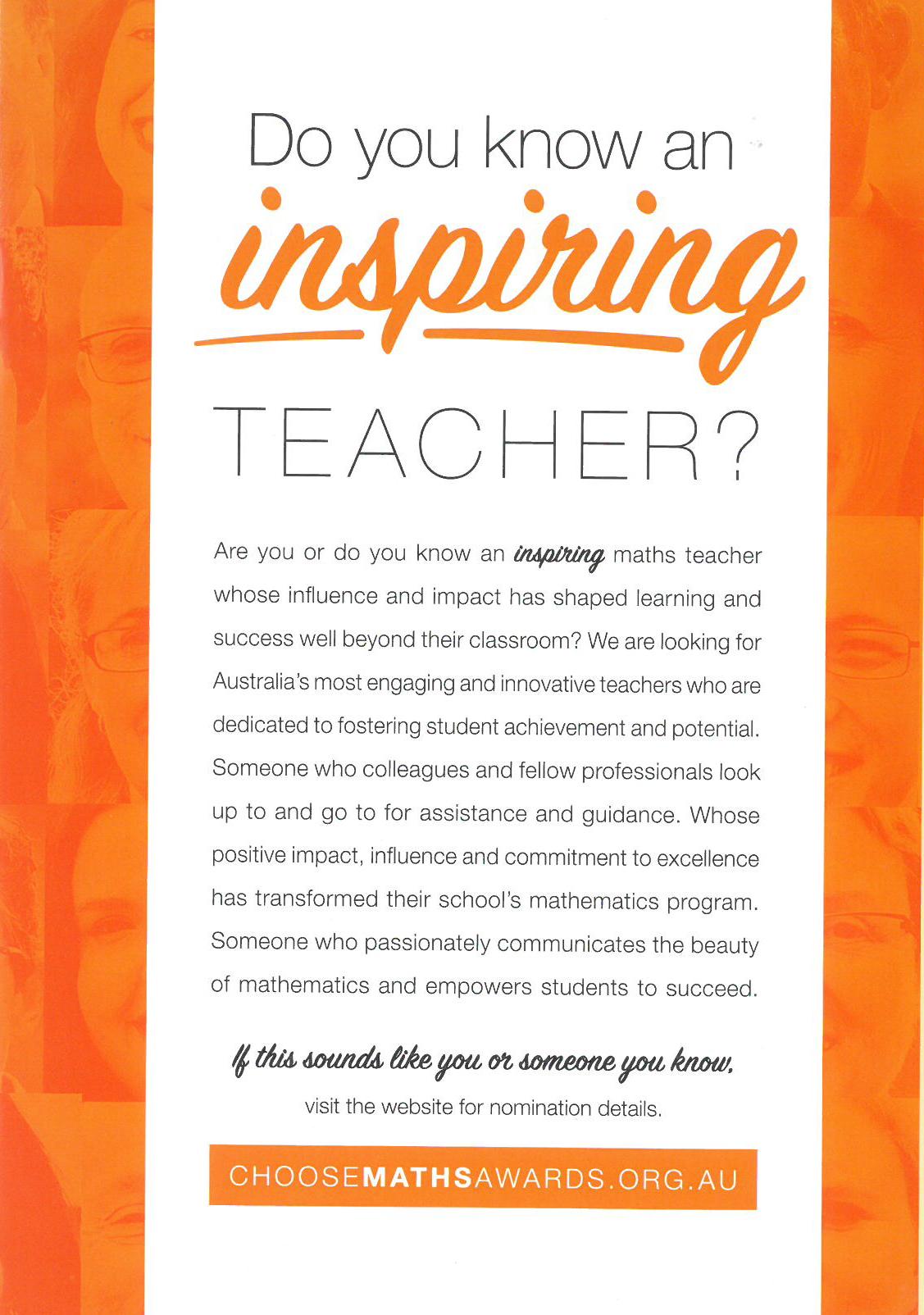 Do you know an

inspiring

TEACHER?

Are you or do you know an inspiring maths teacher whose influence and impact has shaped learning and success well beyond their classroom? We are looking for Australia's most engaging and innovative teachers who are dedicated to fostering student achievement and potential. Someone who colleagues and fellow professionals look up to and go to for assistance and guidance. Whose positive impact, influence and commitment to excellence has transformed their school's mathematics program. Someone who passionately communicates the beauty of mathematics and empowers students to succeed.

If this sounds like you or someone you know,

visit the website for nomination details.

CHOOSEMATHSAWARDS.ORG.AU